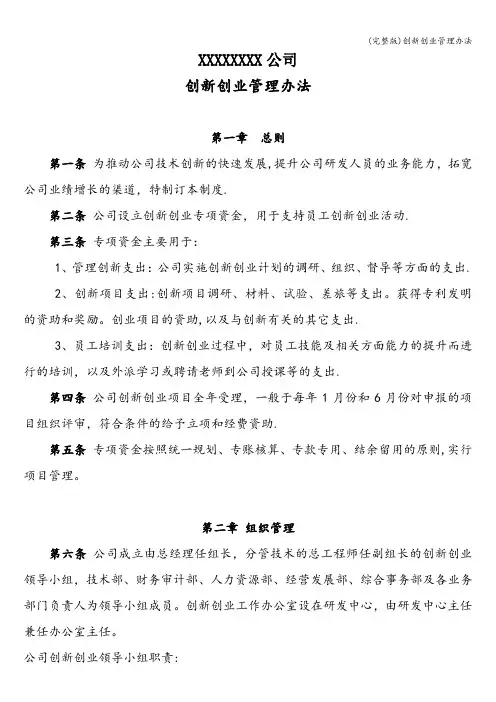 (完整版)创新创业管理办法

XXXXXXXX 公司
创新创业管理办法

第一章 总则

第一条 为推动公司技术创新的快速发展，提升公司研发人员的业务能力，拓宽公司业绩增长的渠道，特制订本制度.

第二条 公司设立创新创业专项资金，用于支持员工创新创业活动.

第三条 专项资金主要用于:

1、管理创新支出:公司实施创新创业计划的调研、组织、督导等方面的支出.

2、创新项目支出:创新项目调研、材料、试验、差旅等支出。获得专利发明的资助和奖励。创业项目的资助，以及与创新有关的其它支出.

3、员工培训支出:创新创业过程中，对员工技能及相关方面能力的提升而进行的培训，以及外派学习或聘请老师到公司授课等的支出.

第四条 公司创新创业项目全年受理，一般于每年 1 月份和 6 月份对申报的项目组织评审，符合条件的给予立项和经费资助.

第五条 专项资金按照统一规划、专账核算、专款专用、结余留用的原则，实行项目管理。

第二章 组织管理

第六条 公司成立由总经理任组长，分管技术的总工程师任副组长的创新创业领导小组，技术部、财务审计部、人力资源部、经营发展部、综合事务部及各业务部门负责人为领导小组成员。创新创业工作办公室设在研发中心，由研发中心主任兼任办公室主任。

公司创新创业领导小组职责: